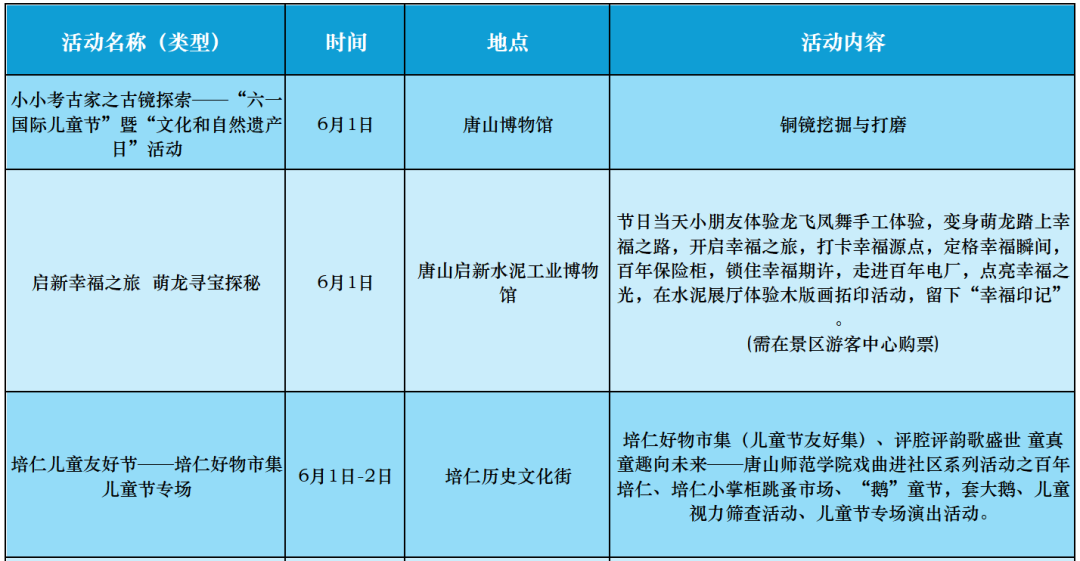 | 活动名称（类型） | 时间 | 地点 | 活动内容 |
|---|---|---|---|
| 小小考古家之古镜探索——“六一国际儿童节”暨“文化和自然遗产日”活动 | 6月1日 | 唐山博物馆 | 铜镜挖掘与打磨 |
| 启新幸福之旅 萌龙寻宝探秘 | 6月1日 | 唐山启新水泥工业博物馆 | 节日当天小朋友体验龙飞凤舞手工体验，变身萌龙踏上幸福之路，开启幸福之旅，打卡幸福源点，定格幸福瞬间，百年保险柜，锁住幸福期许，走进百年电厂，点亮幸福之光，在水泥展厅体验木版画拓印活动，留下“幸福印记”。(需在景区游客中心购票) |
| 培仁儿童友好节——培仁好物市集儿童节专场 | 6月1日-2日 | 培仁历史文化街 | 培仁好物市集（儿童节友好集）、评腔评韵歌盛世 童真童趣向未来——唐山师范学院戏曲进社区系列活动之百年培仁、培仁小掌柜跳蚤市场、“鹅”童节，套大鹅、儿童视力筛查活动、儿童节专场演出活动。 |